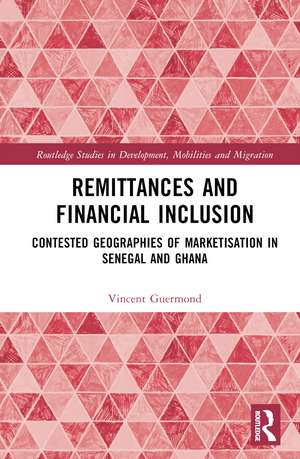 Routledge Studies in Development, Mobilities and Migration

REMITTANCES AND FINANCIAL INCLUSION

CONTESTED GEOGRAPHIES OF MARKETISATION IN SENEGAL AND GHANA

Vincent Guermond

R
ROUTLEDGE